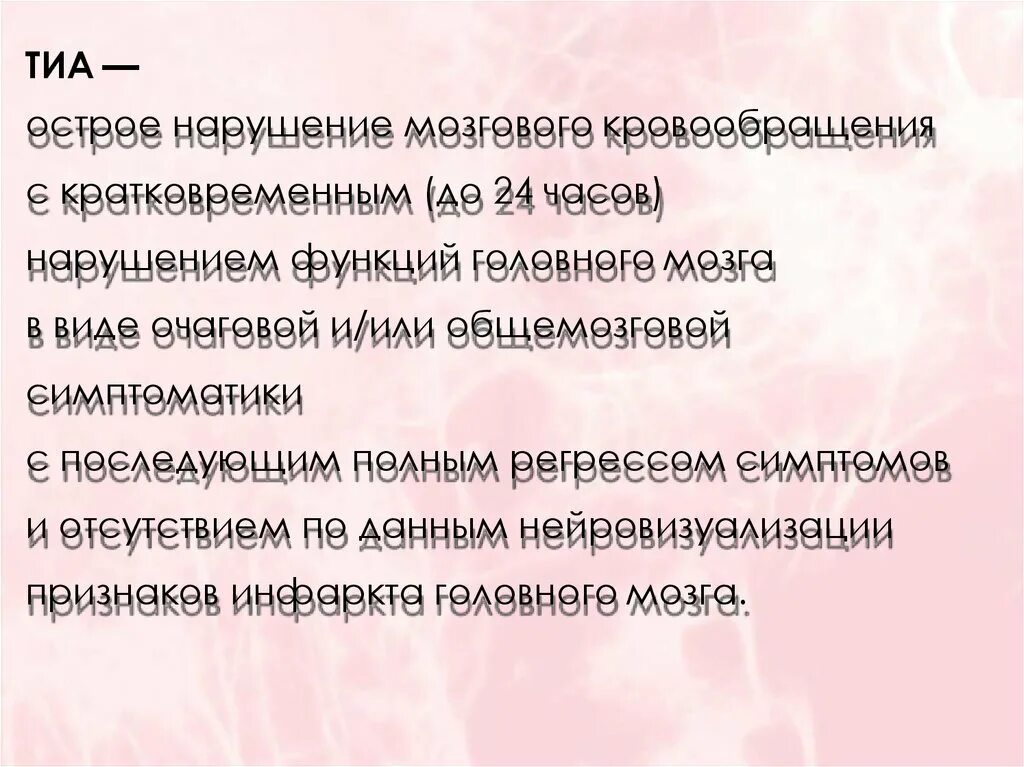 ТИА —
острое нарушение мозгового кровообращения с кратковременным (до 24 часов) нарушением функций головного мозга в виде очаговой и/или общемозговой симптоматики с последующим полным регрессом симптомов и отсутствием по данным нейровизуализации признаков инфаркта головного мозга.